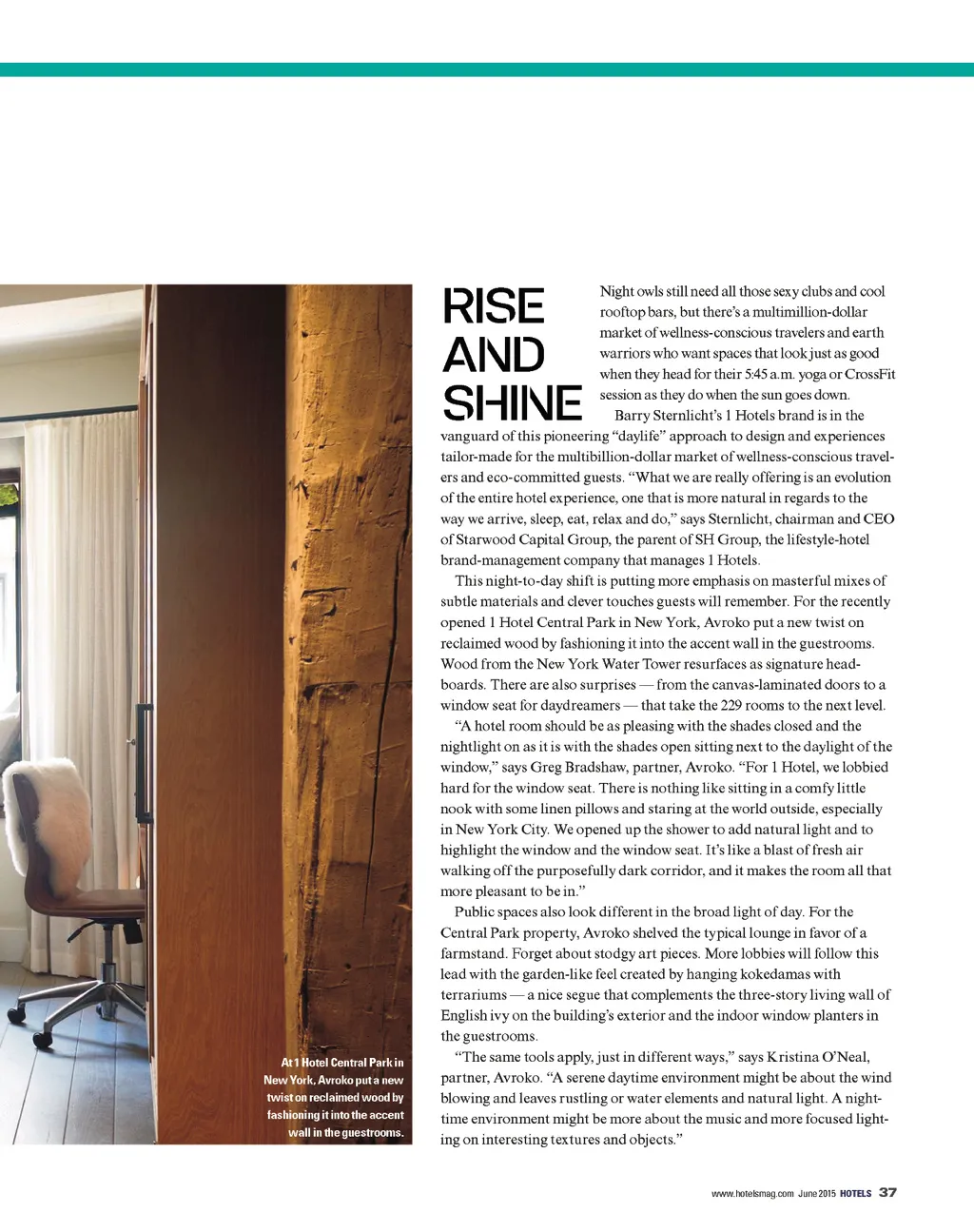 RISE AND SHINE

Night owls still need all those sexy clubs and cool rooftop bars, but there's a multimillion-dollar market of wellness-conscious travelers and earth warriors who want spaces that look just as good when they head for their 5:45 a.m. yoga or CrossFit session as they do when the sun goes down.

Barry Sternlicht's 1 Hotels brand is in the vanguard of this pioneering "daylife" approach to design and experiences tailor-made for the multibillion-dollar market of wellness-conscious travelers and eco-committed guests. "What we are really offering is an evolution of the entire hotel experience, one that is more natural in regards to the way we arrive, sleep, eat, relax and do," says Sternlicht, chairman and CEO of Starwood Capital Group, the parent of SH Group, the lifestyle-hotel brand-management company that manages 1 Hotels.

This night-to-day shift is putting more emphasis on masterful mixes of subtle materials and clever touches guests will remember. For the recently opened 1 Hotel Central Park in New York, Avroko put a new twist on reclaimed wood by fashioning it into the accent wall in the guestrooms. Wood from the New York Water Tower resurfaces as signature headboards. There are also surprises — from the canvas-laminated doors to a window seat for daydreamers — that take the 229 rooms to the next level.

"A hotel room should be as pleasing with the shades closed and the nightlight on as it is with the shades open sitting next to the daylight of the window," says Greg Bradshaw, partner, Avroko. "For 1 Hotel, we lobbied hard for the window seat. There is nothing like sitting in a comfy little nook with some linen pillows and staring at the world outside, especially in New York City. We opened up the shower to add natural light and to highlight the window and the window seat. It's like a blast of fresh air walking off the purposefully dark corridor, and it makes the room all that more pleasant to be in."

Public spaces also look different in the broad light of day. For the Central Park property, Avroko shelved the typical lounge in favor of a farmstand. Forget about stodgy art pieces. More lobbies will follow this lead with the garden-like feel created by hanging kokedamas with terrariums — a nice segue that complements the three-story living wall of English ivy on the building's exterior and the indoor window planters in the guestrooms.

"The same tools apply, just in different ways," says Kristina O'Neal, partner, Avroko. "A serene daytime environment might be about the wind blowing and leaves rustling or water elements and natural light. A nighttime environment might be more about the music and more focused lighting on interesting textures and objects."

At 1 Hotel Central Park in New York, Avroko put a new twist on reclaimed wood by fashioning it into the accent wall in the guestrooms.

www.hotelsmag.com June 2015 HOTELS 37